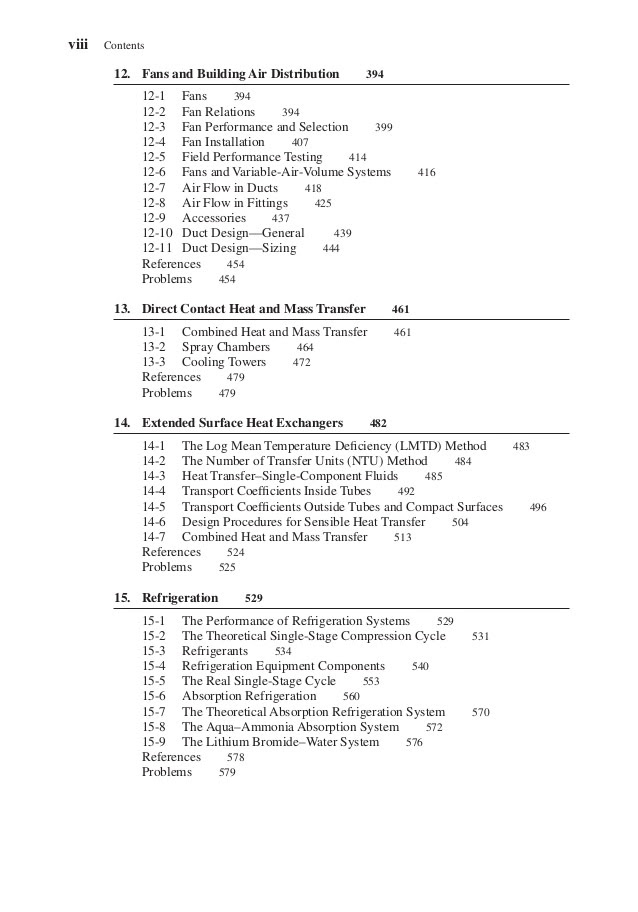 viii Contents

12. Fans and Building Air Distribution 394

12-1 Fans 394
12-2 Fan Relations 394
12-3 Fan Performance and Selection 399
12-4 Fan Installation 407
12-5 Field Performance Testing 414
12-6 Fans and Variable-Air-Volume Systems 416
12-7 Air Flow in Ducts 418
12-8 Air Flow in Fittings 425
12-9 Accessories 437
12-10 Duct Design—General 439
12-11 Duct Design—Sizing 444
References 454
Problems 454

13. Direct Contact Heat and Mass Transfer 461

13-1 Combined Heat and Mass Transfer 461
13-2 Spray Chambers 464
13-3 Cooling Towers 472
References 479
Problems 479

14. Extended Surface Heat Exchangers 482

14-1 The Log Mean Temperature Deficiency (LMTD) Method 483
14-2 The Number of Transfer Units (NTU) Method 484
14-3 Heat Transfer–Single-Component Fluids 485
14-4 Transport Coefficients Inside Tubes 492
14-5 Transport Coefficients Outside Tubes and Compact Surfaces 496
14-6 Design Procedures for Sensible Heat Transfer 504
14-7 Combined Heat and Mass Transfer 513
References 524
Problems 525

15. Refrigeration 529

15-1 The Performance of Refrigeration Systems 529
15-2 The Theoretical Single-Stage Compression Cycle 531
15-3 Refrigerants 534
15-4 Refrigeration Equipment Components 540
15-5 The Real Single-Stage Cycle 553
15-6 Absorption Refrigeration 560
15-7 The Theoretical Absorption Refrigeration System 570
15-8 The Aqua–Ammonia Absorption System 572
15-9 The Lithium Bromide–Water System 576
References 578
Problems 579